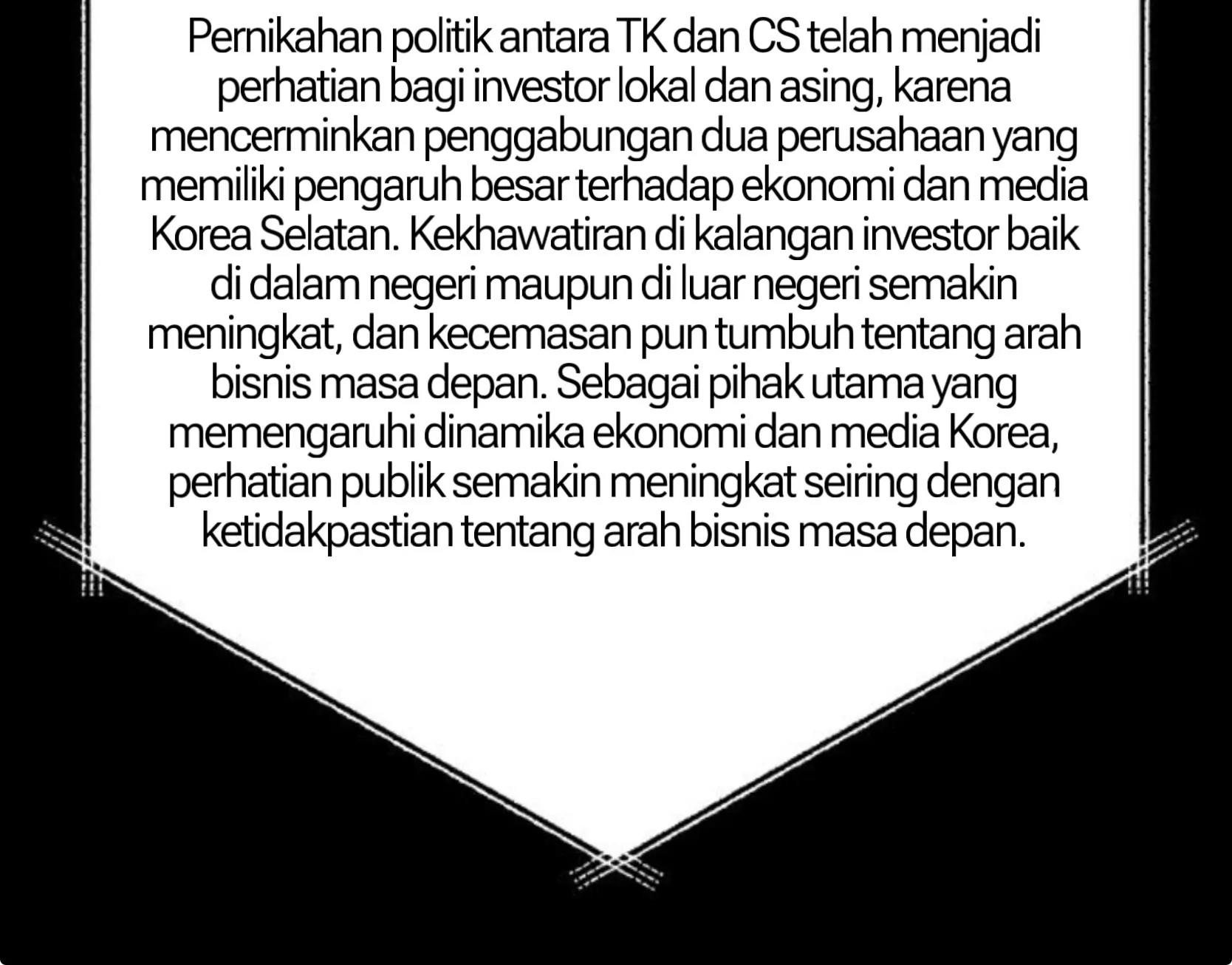 Pernikahan politik antara TK dan CS telah menjadi perhatian bagi investor lokal dan asing, karena mencerminkan penggabungan dua perusahaan yang memiliki pengaruh besar terhadap ekonomi dan media Korea Selatan. Kekhawatiran di kalangan investor baik di dalam negeri maupun di luar negeri semakin meningkat, dan kecemasan pun tumbuh tentang arah bisnis masa depan. Sebagai pihak utama yang memengaruhi dinamika ekonomi dan media Korea, perhatian publik semakin meningkat seiring dengan ketidakpastian tentang arah bisnis masa depan.